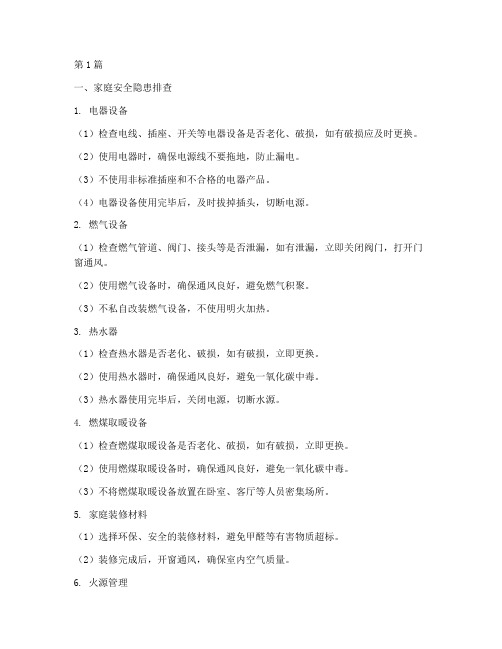 第1篇

一、家庭安全隐患排查

1. 电器设备

（1）检查电线、插座、开关等电器设备是否老化、破损，如有破损应及时更换。

（2）使用电器时，确保电源线不要拖地，防止漏电。

（3）不使用非标准插座和不合格的电器产品。

（4）电器设备使用完毕后，及时拔掉插头，切断电源。

2. 燃气设备

（1）检查燃气管道、阀门、接头等是否泄漏，如有泄漏，立即关闭阀门，打开门窗通风。

（2）使用燃气设备时，确保通风良好，避免燃气积聚。

（3）不私自改装燃气设备，不使用明火加热。

3. 热水器

（1）检查热水器是否老化、破损，如有破损，立即更换。

（2）使用热水器时，确保通风良好，避免一氧化碳中毒。

（3）热水器使用完毕后，关闭电源，切断水源。

4. 燃煤取暖设备

（1）检查燃煤取暖设备是否老化、破损，如有破损，立即更换。

（2）使用燃煤取暖设备时，确保通风良好，避免一氧化碳中毒。

（3）不将燃煤取暖设备放置在卧室、客厅等人员密集场所。

5. 家庭装修材料

（1）选择环保、安全的装修材料，避免甲醛等有害物质超标。

（2）装修完成后，开窗通风，确保室内空气质量。

6. 火源管理